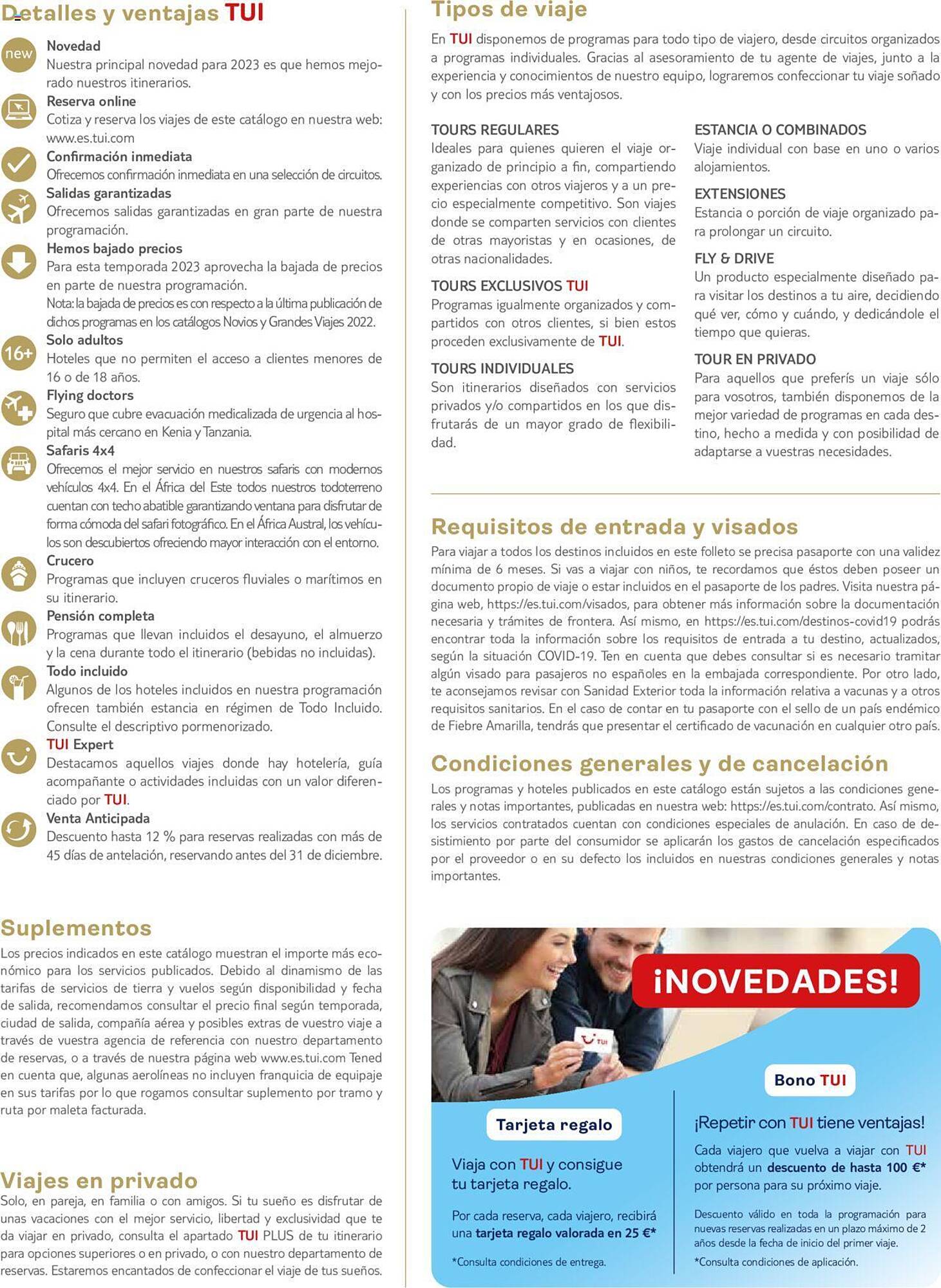 Detalles y ventajas TUI

new
Novedad
Nuestra principal novedad para 2023 es que hemos mejorado nuestros itinerarios.

Reserva online
Cotiza y reserva los viajes de este catálogo en nuestra web: www.es.tui.com

Confirmación inmediata
Ofrecemos confirmación inmediata en una selección de circuitos.

Salidas garantizadas
Ofrecemos salidas garantizadas en gran parte de nuestra programación.

Hemos bajado precios
Para esta temporada 2023 aprovecha la bajada de precios en parte de nuestra programación.
Nota: la bajada de precios es con respecto a la última publicación de dichos programas en los catálogos Novios y Grandes Viajes 2022.

16+
Solo adultos
Hoteles que no permiten el acceso a clientes menores de 16 o de 18 años.

Flying doctors
Seguro que cubre evacuación medicalizada de urgencia al hospital más cercano en Kenia y Tanzania.

Safaris 4x4
Ofrecemos el mejor servicio en nuestros safaris con modernos vehículos 4x4. En el África del Este todos nuestros todoterreno cuentan con techo abatible garantizando ventana para disfrutar de forma cómoda del safari fotográfico. En el África Austral, los vehículos son descubiertos ofreciendo mayor interacción con el entorno.

Crucero
Programas que incluyen cruceros fluviales o marítimos en su itinerario.

Pensión completa
Programas que llevan incluidos el desayuno, el almuerzo y la cena durante todo el itinerario (bebidas no incluidas).

Todo incluido
Algunos de los hoteles incluidos en nuestra programación ofrecen también estancia en régimen de Todo Incluido. Consulte el descriptivo pormenorizado.

TUI Expert
Destacamos aquellos viajes donde hay hotelería, guía acompañante o actividades incluidas con un valor diferenciado por TUI.

Venta Anticipada
Descuento hasta 12 % para reservas realizadas con más de 45 días de antelación, reservando antes del 31 de diciembre.

Suplementos
Los precios indicados en este catálogo muestran el importe más económico para los servicios publicados. Debido al dinamismo de las tarifas de servicios de tierra y vuelos según disponibilidad y fecha de salida, recomendamos consultar el precio final según temporada, ciudad de salida, compañía aérea y posibles extras de vuestro viaje a través de vuestra agencia de referencia con nuestro departamento de reservas, o a través de nuestra página web www.es.tui.com Tened en cuenta que, algunas aerolíneas no incluyen franquicia de equipaje en sus tarifas por lo que rogamos consultar suplemento por tramo y ruta por maleta facturada.

Viajes en privado
Solo, en pareja, en familia o con amigos. Si tu sueño es disfrutar de unas vacaciones con el mejor servicio, libertad y exclusividad que te da viajar en privado, consulta el apartado TUI PLUS de tu itinerario para opciones superiores o en privado, o con nuestro departamento de reservas. Estaremos encantados de confeccionar el viaje de tus sueños.

Tipos de viaje
En TUI disponemos de programas para todo tipo de viajero, desde circuitos organizados a programas individuales. Gracias al asesoramiento de tu agente de viajes, junto a la experiencia y conocimientos de nuestro equipo, lograremos confeccionar tu viaje soñado y con los precios más ventajosos.

TOURS REGULARES
Ideales para quienes quieren el viaje organizado de principio a fin, compartiendo experiencias con otros viajeros y a un precio especialmente competitivo. Son viajes donde se comparten servicios con clientes de otras mayoristas y en ocasiones, de otras nacionalidades.

TOURS EXCLUSIVOS TUI
Programas igualmente organizados y compartidos con otros clientes, si bien estos proceden exclusivamente de TUI.

TOURS INDIVIDUALES
Son itinerarios diseñados con servicios privados y/o compartidos en los que disfrutarás de un mayor grado de flexibilidad.

ESTANCIA O COMBINADOS
Viaje individual con base en uno o varios alojamientos.

EXTENSIONES
Estancia o porción de viaje organizado para prolongar un circuito.

FLY & DRIVE
Un producto especialmente diseñado para visitar los destinos a tu aire, decidiendo qué ver, cómo y cuándo, y dedicándole el tiempo que quieras.

TOUR EN PRIVADO
Para aquellos que preferís un viaje sólo para vosotros, también disponemos de la mejor variedad de programas en cada destino, hecho a medida y con posibilidad de adaptarse a vuestras necesidades.

Requisitos de entrada y visados
Para viajar a todos los destinos incluidos en este folleto se precisa pasaporte con una validez mínima de 6 meses. Si vas a viajar con niños, te recordamos que éstos deben poseer un documento propio de viaje o estar incluidos en el pasaporte de los padres. Visita nuestra página web, https://es.tui.com/visados, para obtener más información sobre la documentación necesaria y trámites de frontera. Así mismo, en https://es.tui.com/destinos-covid19 podrás encontrar toda la información sobre los requisitos de entrada a tu destino, actualizados, según la situación COVID-19. Ten en cuenta que debes consultar si es necesario tramitar algún visado para pasajeros no españoles en la embajada correspondiente. Por otro lado, te aconsejamos revisar con Sanidad Exterior toda la información relativa a vacunas y a otros requisitos sanitarios. En el caso de contar en tu pasaporte con el sello de un país endémico de Fiebre Amarilla, tendrás que presentar el certificado de vacunación en cualquier otro país.

Condiciones generales y de cancelación
Los programas y hoteles publicados en este catálogo están sujetos a las condiciones generales y notas importantes, publicadas en nuestra web: https://es.tui.com/contrato. Así mismo, los servicios contratados cuentan con condiciones especiales de anulación. En caso de desistimiento por parte del consumidor se aplicarán los gastos de cancelación especificados por el proveedor o en su defecto los incluidos en nuestras condiciones generales y notas importantes.

¡NOVEDADES!

TUI

Tarjeta regalo
Viaja con TUI y consigue tu tarjeta regalo.
Por cada reserva, cada viajero, recibirá una tarjeta regalo valorada en 25 €*
*Consulta condiciones de entrega.

Bono TUI
¡Repetir con TUI tiene ventajas!
Cada viajero que vuelva a viajar con TUI obtendrá un descuento de hasta 100 €* por persona para su próximo viaje.
Descuento válido en toda la programación para nuevas reservas realizadas en un plazo máximo de 2 años desde la fecha de inicio del primer viaje.
*Consulta condiciones de aplicación.